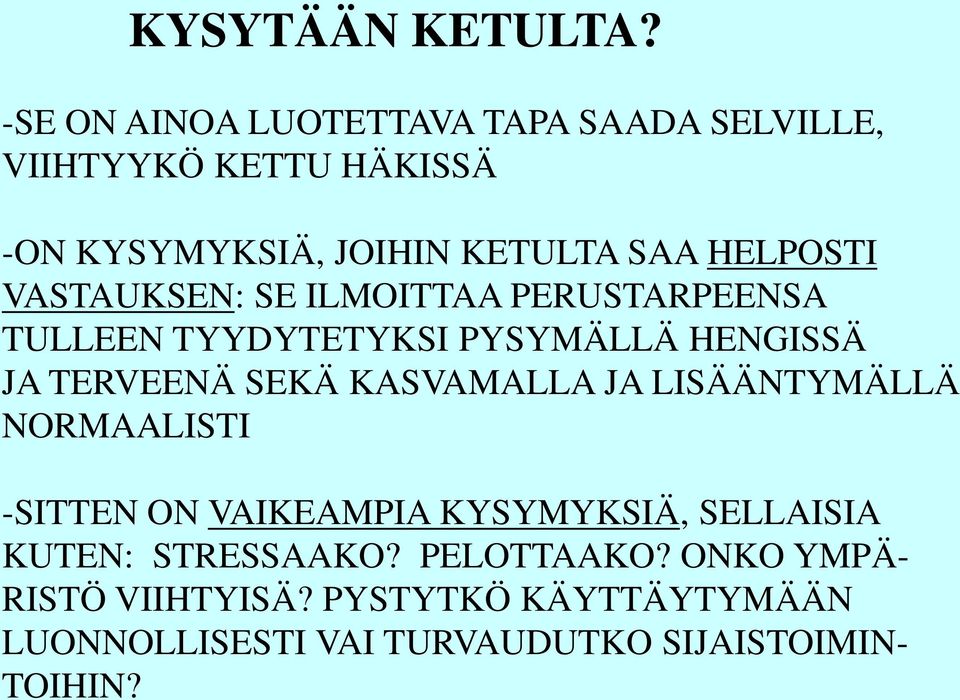 KYSYTÄÄN KETULTA?

-SE ON AINOA LUOTETTAVA TAPA SAADA SELVILLE, VIIHTYYKÖ KETTU HÄKISSÄ

-ON KYSYMYKSIÄ, JOIHIN KETULTA SAA HELPOSTI VASTAUKSEN: SE ILMOITTAA PERUSTARPEENSA TULLEEN TYYDYTETYKSI PYSYMÄLLÄ HENGISSÄ JA TERVEENÄ SEKÄ KASVAMALLA JA LISÄÄNTYMÄLLÄ NORMAALISTI

-SITTEN ON VAIKEAMPIA KYSYMYKSIÄ, SELLAISIA KUTEN: STRESSAAKO? PELOTTAAKO? ONKO YMPÄRISTÖ VIIHTYISÄ? PYSTYTKÖ KÄYTTÄYTYMÄÄN LUONNOLLISESTI VAI TURVAUDUTKO SIJAISTOIMINTOIHIN?